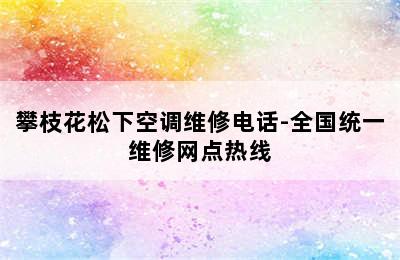 攀枝花松下空调维修电话-全国统一维修网点热线